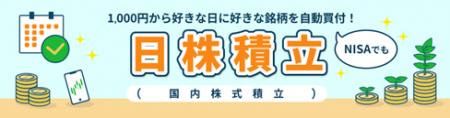 1,000円から好きな日に好きな銘柄を自動買付！

日株積立

NISAでも

（　国内株式積立　）